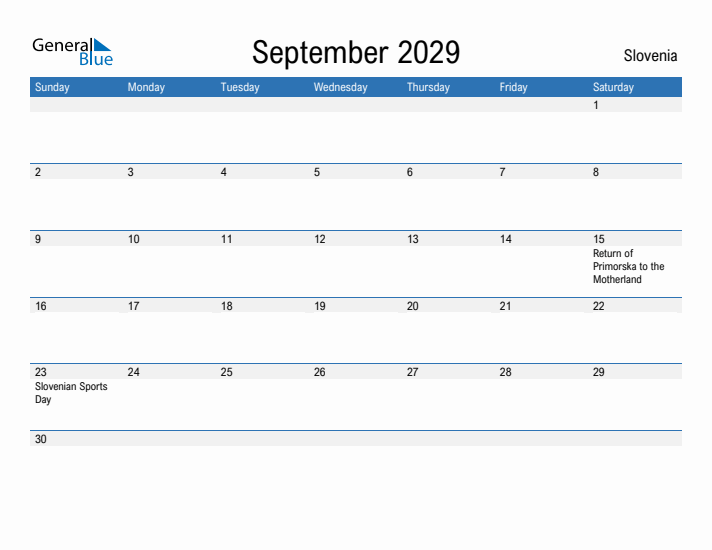 General Blue

September 2029

Slovenia

| Sunday | Monday | Tuesday | Wednesday | Thursday | Friday | Saturday |
|---|---|---|---|---|---|---|
| | | | | | | 1 |
| 2 | 3 | 4 | 5 | 6 | 7 | 8 |
| 9 | 10 | 11 | 12 | 13 | 14 | 15 Return of Primorska to the Motherland |
| 16 | 17 | 18 | 19 | 20 | 21 | 22 |
| 23 Slovenian Sports Day | 24 | 25 | 26 | 27 | 28 | 29 |
| 30 | | | | | | |